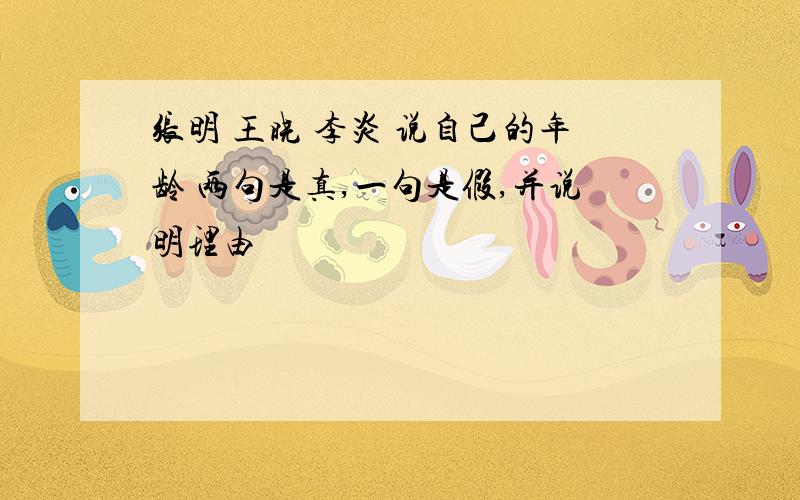 张明 王晓 李炎 说自己的年龄 两句是真,一句是假,并说明理由